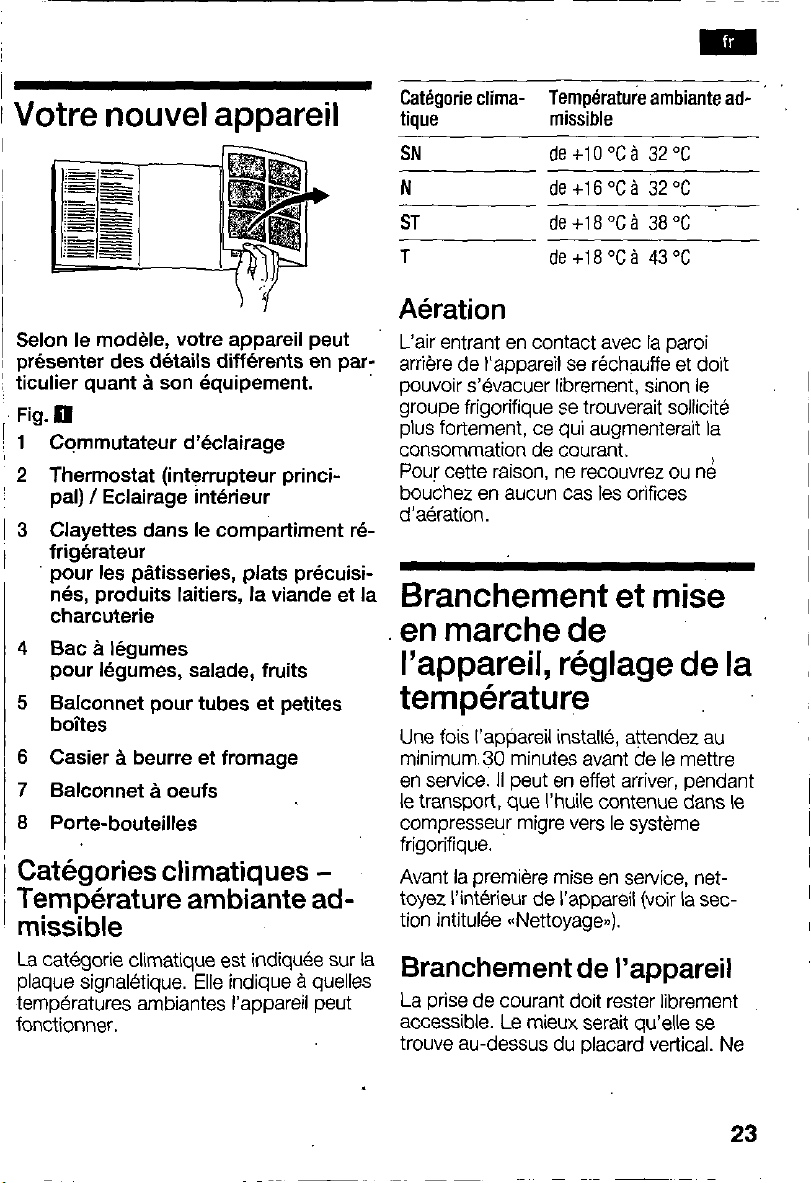 fr

Votre nouvel appareil

Selon le modèle, votre appareil peut présenter des détails différents en particulier quant à son équipement.

Fig. 1

1 Commutateur d'éclairage

2 Thermostat (interrupteur principal) / Eclairage intérieur

3 Clayettes dans le compartiment réfrigérateur pour les pâtisseries, plats précuisinés, produits laitiers, la viande et la charcuterie

4 Bac à légumes pour légumes, salade, fruits

5 Balconnet pour tubes et petites boîtes

6 Casier à beurre et fromage

7 Balconnet à oeufs

8 Porte-bouteilles

Catégories climatiques – Température ambiante admissible

La catégorie climatique est indiquée sur la plaque signalétique. Elle indique à quelles températures ambiantes l'appareil peut fonctionner.

| Catégorie climatique | Température ambiante admissible |
|---|---|
| SN | de +10 °C à 32 °C |
| N | de +16 °C à 32 °C |
| ST | de +18 °C à 38 °C |
| T | de +18 °C à 43 °C |

Aération

L'air entrant en contact avec la paroi arrière de l'appareil se réchauffe et doit pouvoir s'évacuer librement, sinon le groupe frigorifique se trouverait sollicité plus fortement, ce qui augmenterait la consommation de courant.
Pour cette raison, ne recouvrez ou ne bouchez en aucun cas les orifices d'aération.

Branchement et mise en marche de l'appareil, réglage de la température

Une fois l'appareil installé, attendez au minimum 30 minutes avant de le mettre en service. Il peut en effet arriver, pendant le transport, que l'huile contenue dans le compresseur migre vers le système frigorifique.

Avant la première mise en service, nettoyez l'intérieur de l'appareil (voir la section intitulée «Nettoyage»).

Branchement de l'appareil

La prise de courant doit rester librement accessible. Le mieux serait qu'elle se trouve au-dessus du placard vertical. Ne

23